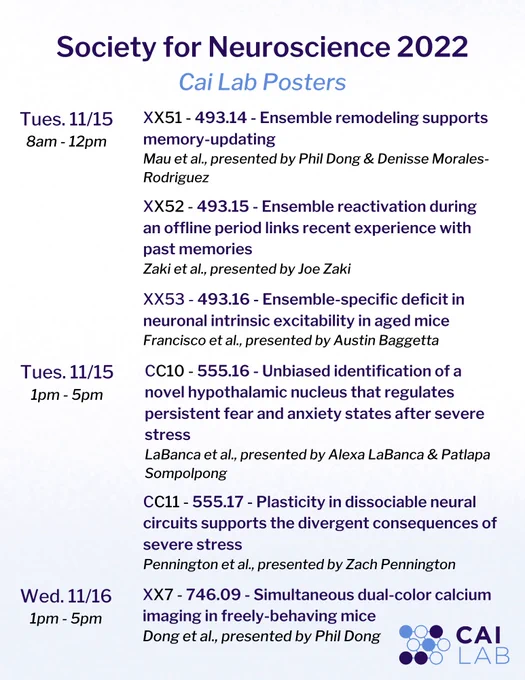 Society for Neuroscience 2022
Cai Lab Posters

Tues. 11/15
8am - 12pm

XX51 - 493.14 - Ensemble remodeling supports memory-updating
Mau et al., presented by Phil Dong & Denisse Morales-Rodriguez

XX52 - 493.15 - Ensemble reactivation during an offline period links recent experience with past memories
Zaki et al., presented by Joe Zaki

XX53 - 493.16 - Ensemble-specific deficit in neuronal intrinsic excitability in aged mice
Francisco et al., presented by Austin Baggetta

Tues. 11/15
1pm - 5pm

CC10 - 555.16 - Unbiased identification of a novel hypothalamic nucleus that regulates persistent fear and anxiety states after severe stress
LaBanca et al., presented by Alexa LaBanca & Patlapa Sompolpong

CC11 - 555.17 - Plasticity in dissociable neural circuits supports the divergent consequences of severe stress
Pennington et al., presented by Zach Pennington

Wed. 11/16
1pm - 5pm

XX7 - 746.09 - Simultaneous dual-color calcium imaging in freely-behaving mice
Dong et al., presented by Phil Dong

CAI LAB